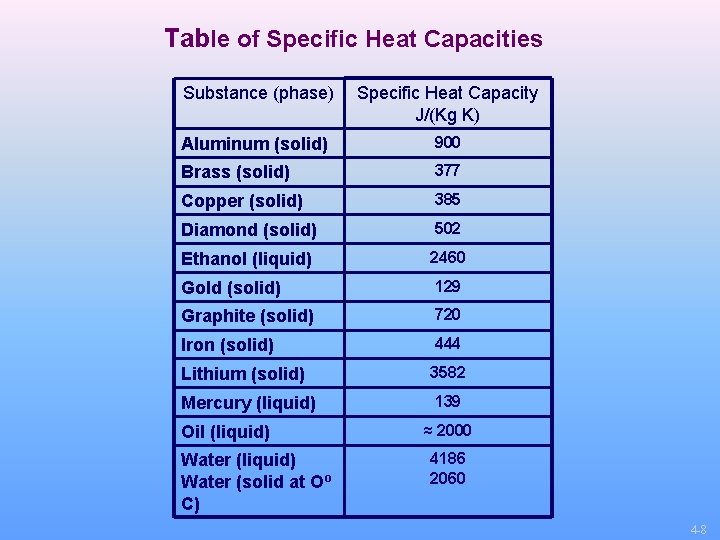 Table of Specific Heat Capacities

| Substance (phase) | Specific Heat Capacity J/(Kg K) |
|---|---|
| Aluminum (solid) | 900 |
| Brass (solid) | 377 |
| Copper (solid) | 385 |
| Diamond (solid) | 502 |
| Ethanol (liquid) | 2460 |
| Gold (solid) | 129 |
| Graphite (solid) | 720 |
| Iron (solid) | 444 |
| Lithium (solid) | 3582 |
| Mercury (liquid) | 139 |
| Oil (liquid) | ≈ 2000 |
| Water (liquid) Water (solid at Oº C) | 4186 2060 |

4-8